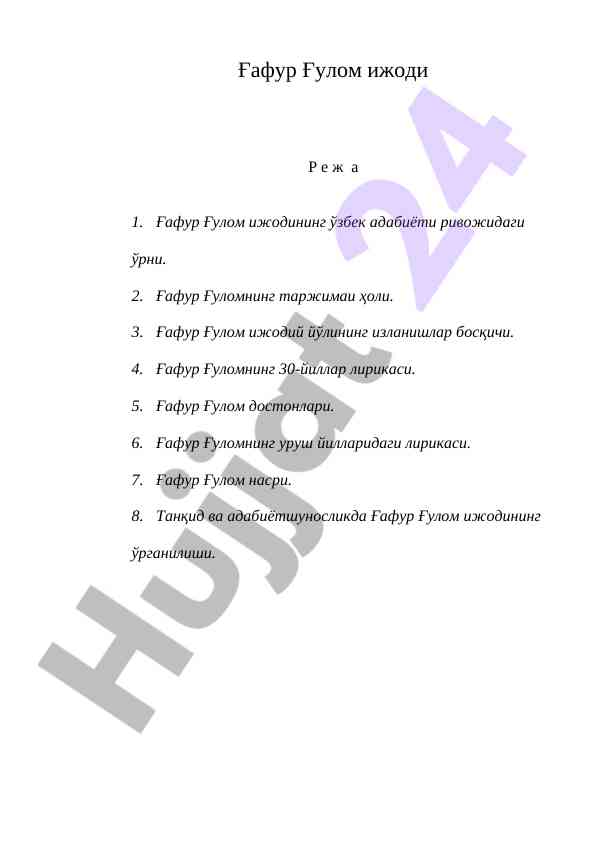 Ғафур Ғулом ижоди

Р е ж а

1. Ғафур Ғулом ижодининг ўзбек адабиёти ривожидаги ўрни.

2. Ғафур Ғуломнинг таржимаи ҳоли.

3. Ғафур Ғулом ижодий йўлининг изланишлар босқичи.

4. Ғафур Ғуломнинг 30-йиллар лирикаси.

5. Ғафур Ғулом достонлари.

6. Ғафур Ғуломнинг уруш йилларидаги лирикаси.

7. Ғафур Ғулом насри.

8. Танқид ва адабиётшуносликда Ғафур Ғулом ижодининг ўрганилиши.

Hujjat 24